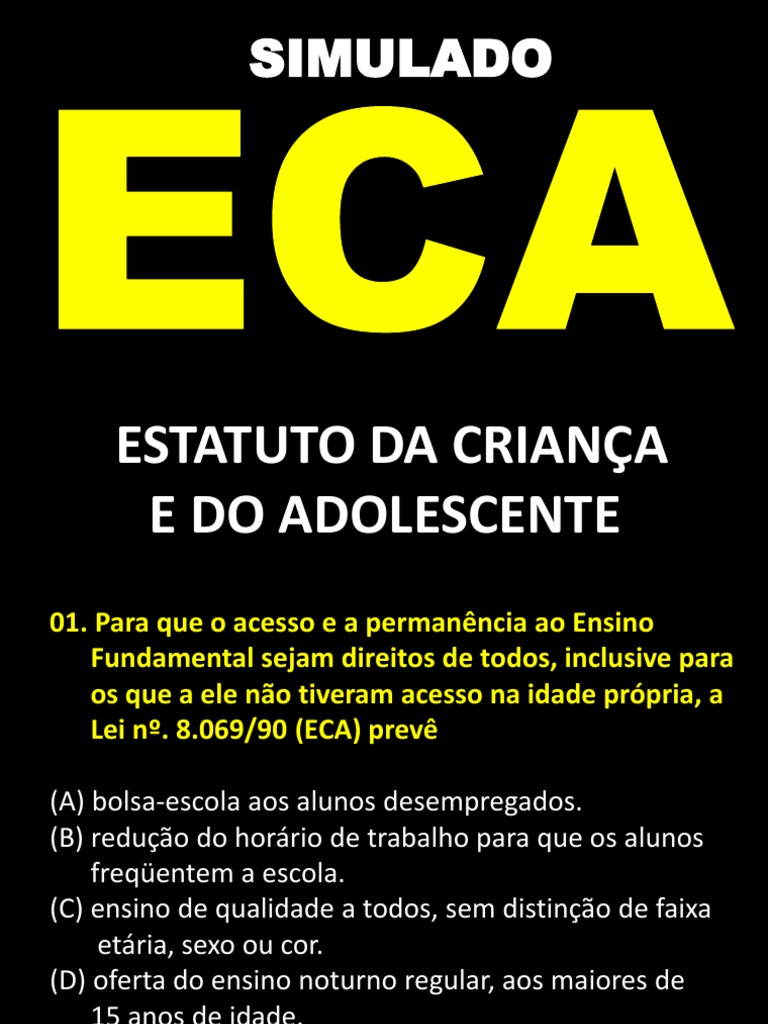 SIMULADO

ECA

ESTATUTO DA CRIANÇA
E DO ADOLESCENTE

01. Para que o acesso e a permanência ao Ensino Fundamental sejam direitos de todos, inclusive para os que a ele não tiveram acesso na idade própria, a Lei nº. 8.069/90 (ECA) prevê

(A) bolsa-escola aos alunos desempregados.
(B) redução do horário de trabalho para que os alunos freqüentem a escola.
(C) ensino de qualidade a todos, sem distinção de faixa etária, sexo ou cor.
(D) oferta do ensino noturno regular, aos maiores de 15 anos de idade.